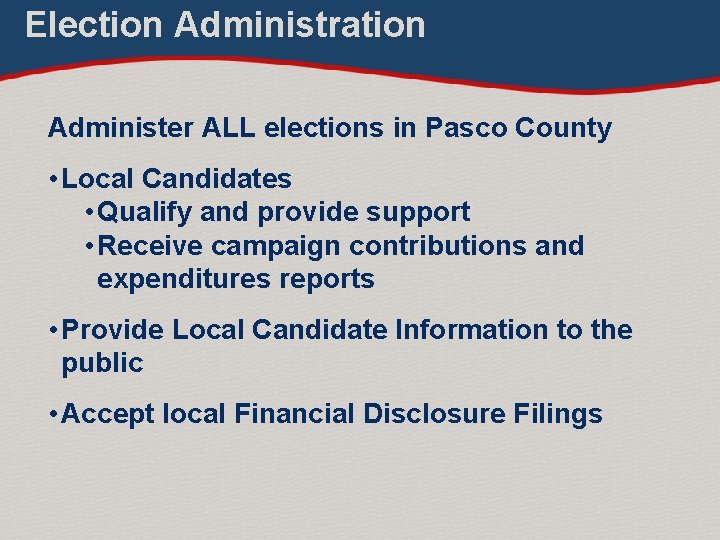 Election Administration

Administer ALL elections in Pasco County

• Local Candidates
• Qualify and provide support
• Receive campaign contributions and expenditures reports

• Provide Local Candidate Information to the public

• Accept local Financial Disclosure Filings